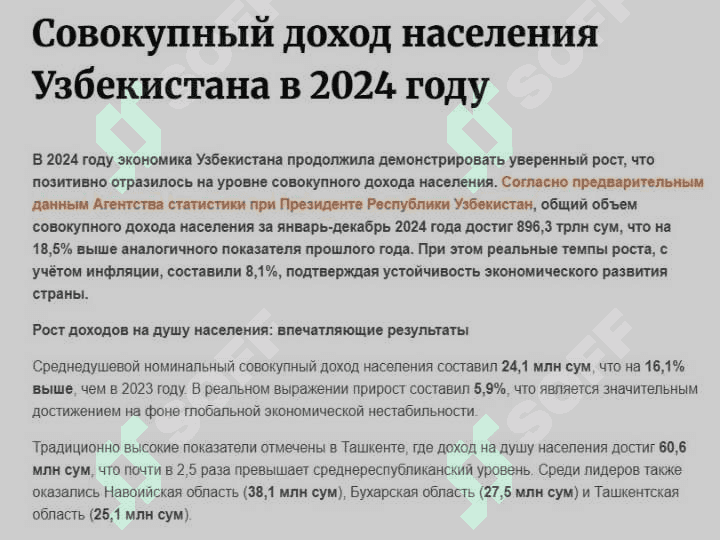 Совокупный доход населения Узбекистана в 2024 году

В 2024 году экономика Узбекистана продолжила демонстрировать уверенный рост, что позитивно отразилось на уровне совокупного дохода населения. Согласно предварительным данным Агентства статистики при Президенте Республики Узбекистан, общий объем совокупного дохода населения за январь-декабрь 2024 года достиг 896,3 трлн сум, что на 18,5% выше аналогичного показателя прошлого года. При этом реальные темпы роста, с учётом инфляции, составили 8,1%, подтверждая устойчивость экономического развития страны.

Рост доходов на душу населения: впечатляющие результаты

Среднедушевой номинальный совокупный доход населения составил 24,1 млн сум, что на 16,1% выше, чем в 2023 году. В реальном выражении прирост составил 5,9%, что является значительным достижением на фоне глобальной экономической нестабильности.

Традиционно высокие показатели отмечены в Ташкенте, где доход на душу населения достиг 60,6 млн сум, что почти в 2,5 раза превышает среднереспубликанский уровень. Среди лидеров также оказались Навоийская область (38,1 млн сум), Бухарская область (27,5 млн сум) и Ташкентская область (25,1 млн сум).

SOFF SOFF SOFF SOFF